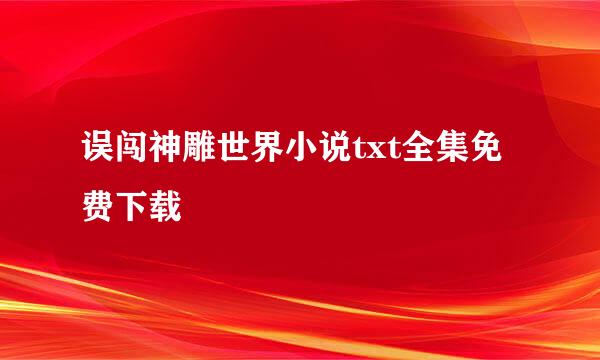 误闯神雕世界小说txt全集免费下载